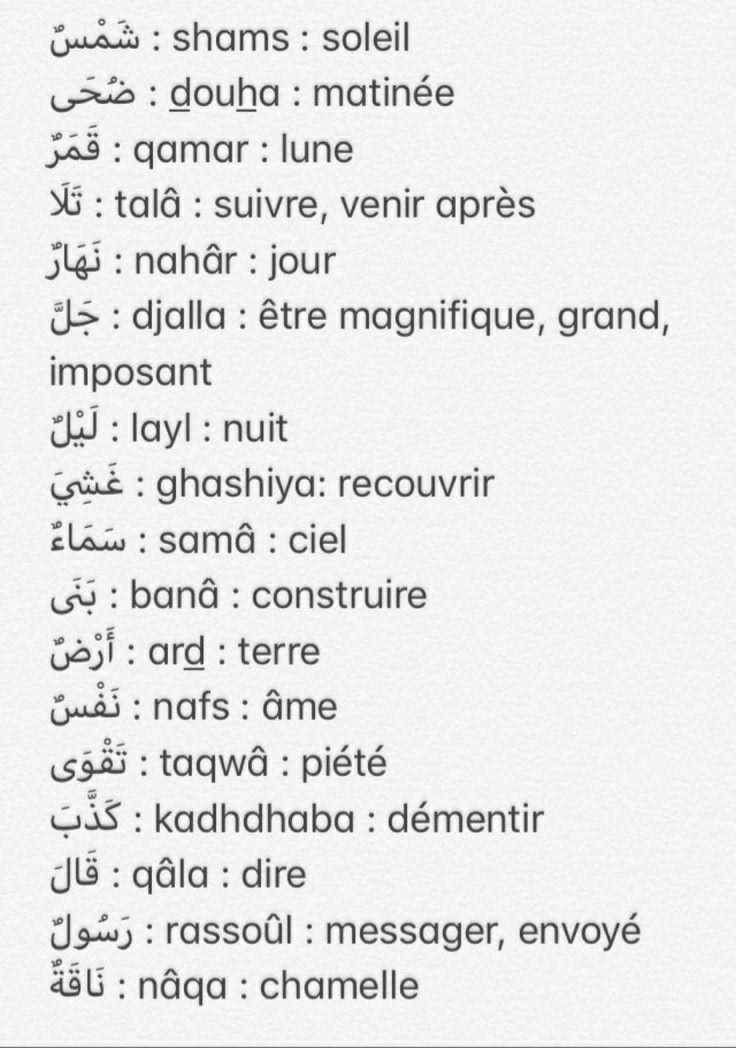 شَمْسٌ : shams : soleil
ضُحَى : douha : matinée
قَمَرٌ : qamar : lune
تَلَا : talâ : suivre, venir après
نَهَارٌ : nahâr : jour
جَلَّ : djalla : être magnifique, grand, imposant
لَيْلٌ : layl : nuit
غَشِيَ : ghashiya: recouvrir
سَمَاءٌ : samâ : ciel
بَنَى : banâ : construire
أَرْضٌ : ard : terre
نَفْسٌ : nafs : âme
تَقْوَى : taqwâ : piété
كَذَّبَ : kadhdhaba : démentir
قَالَ : qâla : dire
رَسُولٌ : rassoûl : messager, envoyé
نَاقَةٌ : nâqa : chamelle